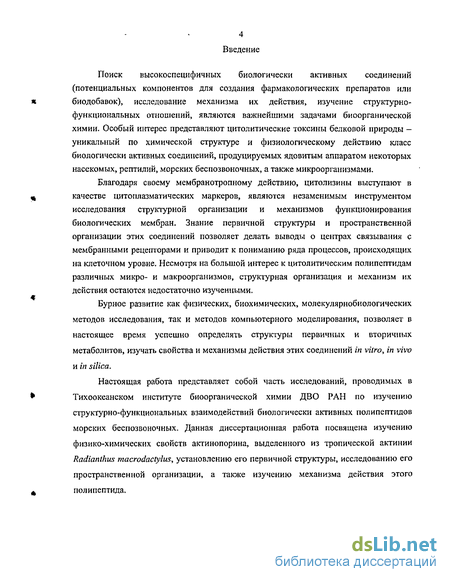 4

Введение

Поиск высокоспецифичных биологически активных соединений (потенциальных компонентов для создания фармакологических препаратов или биодобавок), исследование механизма их действия, изучение структурно-функциональных отношений, являются важнейшими задачами биоорганической химии. Особый интерес представляют цитолитические токсины белковой природы – уникальный по химической структуре и физиологическому действию класс биологически активных соединений, продуцируемых ядовитым аппаратом некоторых насекомых, рептилий, морских беспозвоночных, а также микроорганизмами.

Благодаря своему мембранотропному действию, цитолизины выступают в качестве цитоплазматических маркеров, являются незаменимым инструментом исследования структурной организации и механизмов функционирования биологических мембран. Знание первичной структуры и пространственной организации этих соединений позволяет делать выводы о центрах связывания с мембранными рецепторами и приводит к пониманию ряда процессов, происходящих на клеточном уровне. Несмотря на большой интерес к цитолитическим полипептидам различных микро- и макроорганизмов, структурная организация и механизм их действия остаются недостаточно изученными.

Бурное развитие как физических, биохимических, молекулярнобиологических методов исследования, так и методов компьютерного моделирования, позволяет в настоящее время успешно определять структуры первичных и вторичных метаболитов, изучать свойства и механизмы действия этих соединений in vitro, in vivo и in silica.

Настоящая работа представляет собой часть исследований, проводимых в Тихоокеанском институте биоорганической химии ДВО РАН по изучению структурно-функциональных взаимодействий биологически активных полипептидов морских беспозвоночных. Данная диссертационная работа посвящена изучению физико-химических свойств актинопорина, выделенного из тропической актинии Radianthus macrodactylus, установлению его первичной структуры, исследованию его пространственной организации, а также изучению механизма действия этого полипептида.

dsLib.net
библиотека диссертаций